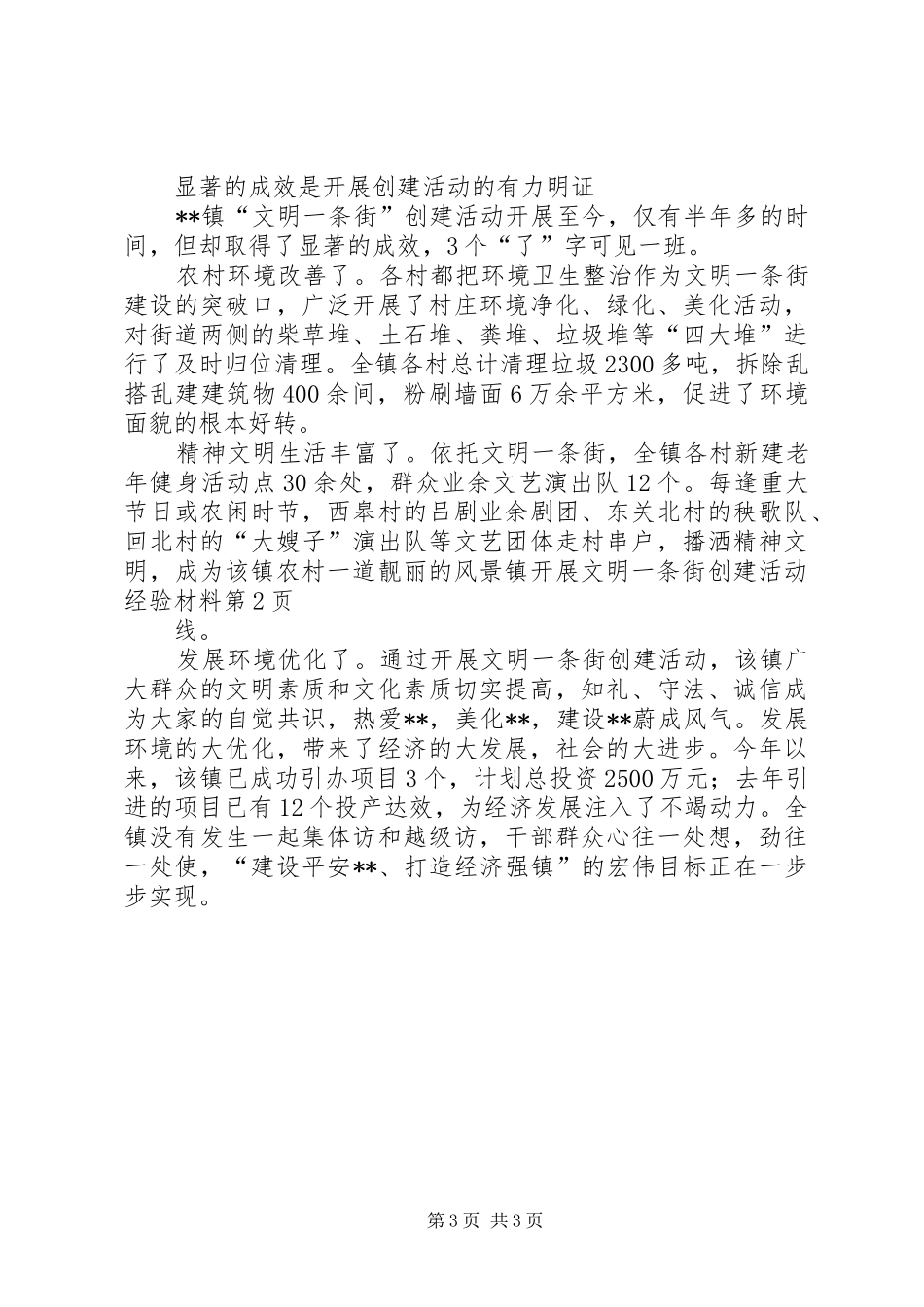 显著的成效是开展创建活动的有力明证

**镇“文明一条街”创建活动开展至今，仅有半年多的时间，但却取得了显著的成效，3个“了”字可见一班。

农村环境改善了。各村都把环境卫生整治作为文明一条街建设的突破口，广泛开展了村庄环境净化、绿化、美化活动，对街道两侧的柴草堆、土石堆、粪堆、垃圾堆等“四大堆”进行了及时归位清理。全镇各村总计清理垃圾2300多吨，拆除乱搭乱建建筑物400余间，粉刷墙面6万余平方米，促进了环境面貌的根本好转。

精神文明生活丰富了。依托文明一条街，全镇各村新建老年健身活动点30余处，群众业余文艺演出队12个。每逢重大节日或农闲时节，西皋村的吕剧业余剧团、东关北村的秧歌队、回北村的“大嫂子”演出队等文艺团体走村串户，播洒精神文明，成为该镇农村一道靓丽的风景镇开展文明一条街创建活动经验材料第2页

线。

发展环境优化了。通过开展文明一条街创建活动，该镇广大群众的文明素质和文化素质切实提高，知礼、守法、诚信成为大家的自觉共识，热爱**，美化**，建设**蔚成风气。发展环境的大优化，带来了经济的大发展，社会的大进步。今年以来，该镇已成功引办项目3个，计划总投资2500万元；去年引进的项目已有12个投产达效，为经济发展注入了不竭动力。全镇没有发生一起集体访和越级访，干部群众心往一处想，劲往一处使，“建设平安**、打造经济强镇”的宏伟目标正在一步步实现。

第3页 共3页